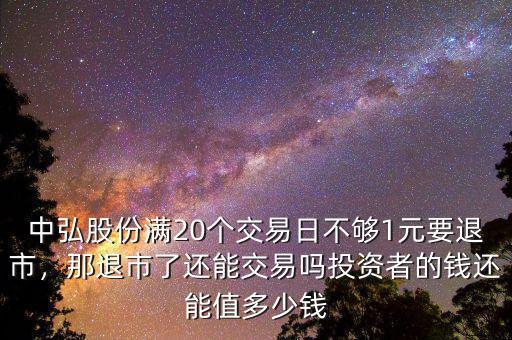 中弘股份满20个交易日不够1元要退市，那退市了还能交易吗投资者的钱还能值多少钱